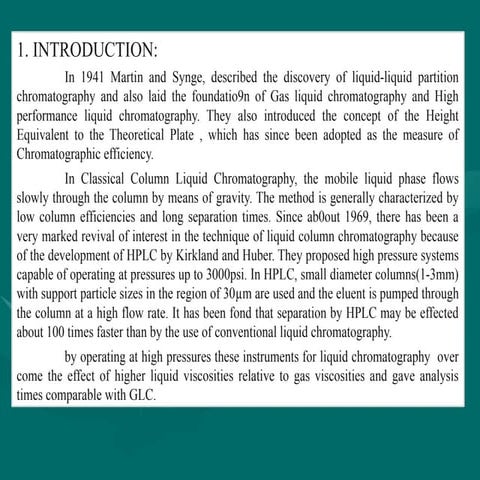 1. INTRODUCTION:

In 1941 Martin and Synge, described the discovery of liquid-liquid partition chromatography and also laid the foundatio9n of Gas liquid chromatography and High performance liquid chromatography. They also introduced the concept of the Height Equivalent to the Theoretical Plate , which has since been adopted as the measure of Chromatographic efficiency.

In Classical Column Liquid Chromatography, the mobile liquid phase flows slowly through the column by means of gravity. The method is generally characterized by low column efficiencies and long separation times. Since ab0out 1969, there has been a very marked revival of interest in the technique of liquid column chromatography because of the development of HPLC by Kirkland and Huber. They proposed high pressure systems capable of operating at pressures up to 3000psi. In HPLC, small diameter columns(1-3mm) with support particle sizes in the region of 30µm are used and the eluent is pumped through the column at a high flow rate. It has been fond that separation by HPLC may be effected about 100 times faster than by the use of conventional liquid chromatography.

by operating at high pressures these instruments for liquid chromatography over come the effect of higher liquid viscosities relative to gas viscosities and gave analysis times comparable with GLC.